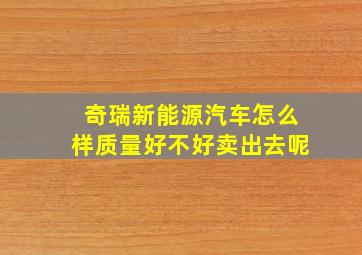 奇瑞新能源汽车怎么样质量好不好卖出去呢